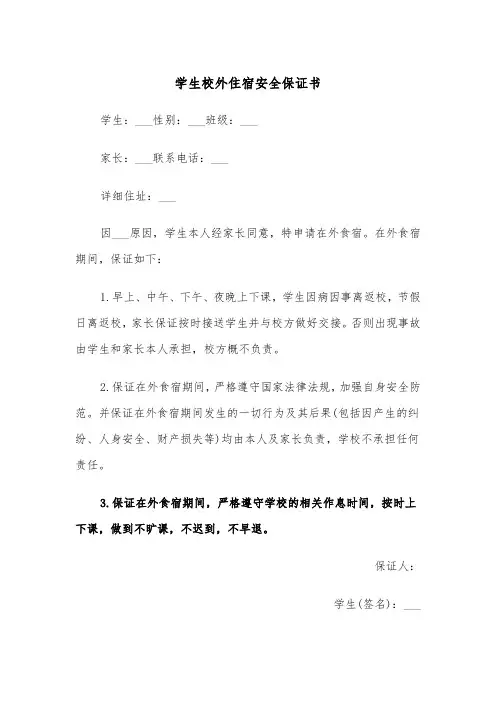 学生校外住宿安全保证书

学生：___性别：___班级：___

家长：___联系电话：___

详细住址：___

因___原因，学生本人经家长同意，特申请在外食宿。在外食宿期间，保证如下：

1. 早上、中午、下午、夜晚上下课，学生因病因事离返校，节假日离返校，家长保证按时接送学生并与校方做好交接。否则出现事故由学生和家长本人承担，校方概不负责。

2. 保证在外食宿期间，严格遵守国家法律法规，加强自身安全防范。并保证在外食宿期间发生的一切行为及其后果(包括因产生的纠纷、人身安全、财产损失等)均由本人及家长负责，学校不承担任何责任。

3. 保证在外食宿期间，严格遵守学校的相关作息时间，按时上下课，做到不旷课，不迟到，不早退。

保证人：

学生(签名)：___